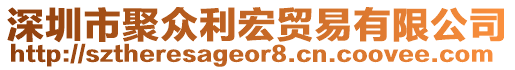 深圳市聚众利宏贸易有限公司
http://sztheresageor8.cn.coovee.com